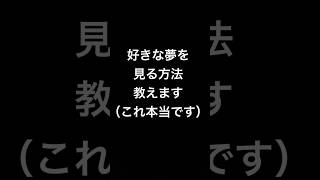 好きな夢を
見る方法
教えます
(これ本当です)